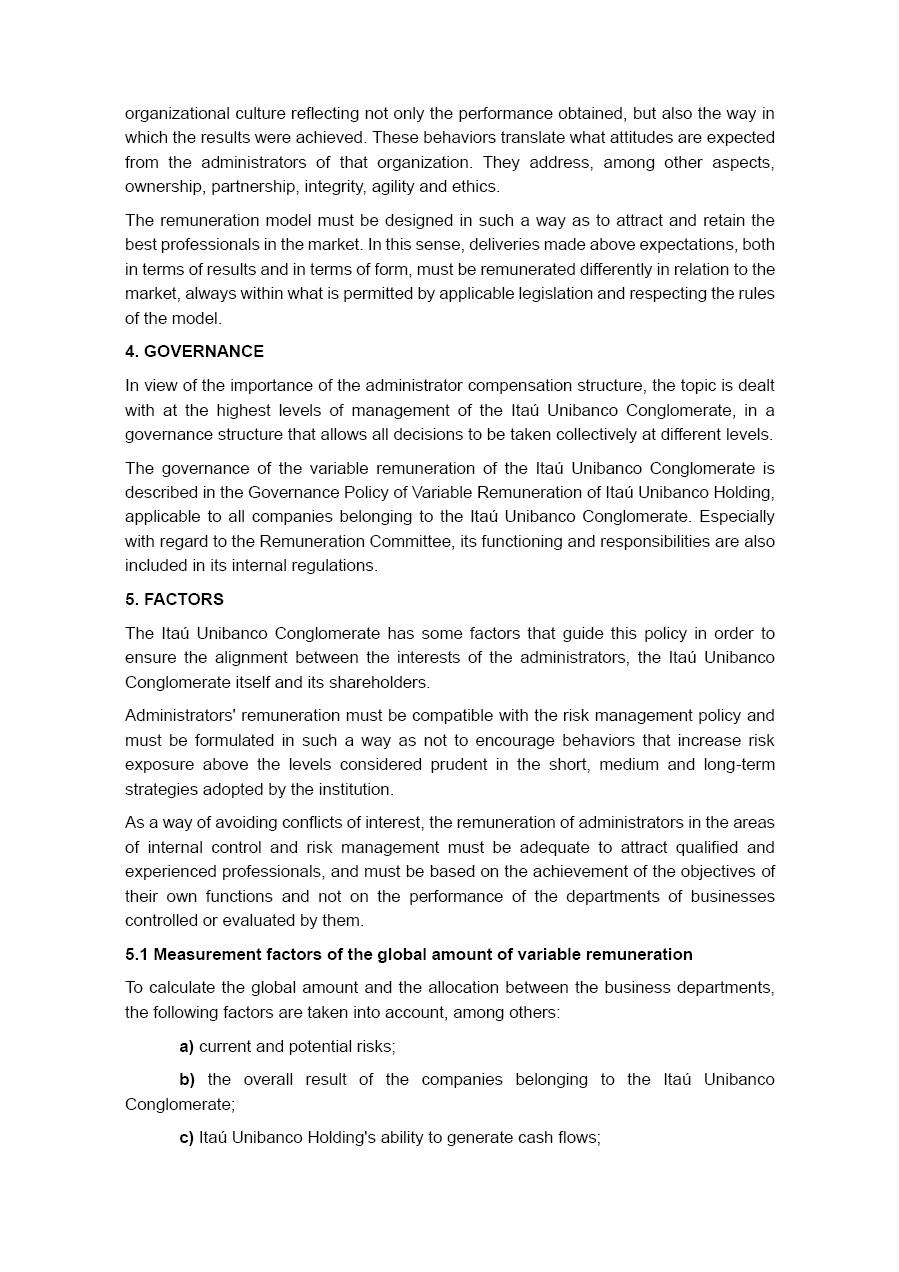 organizational culture reflecting not only the performance obtained, but also the way in which the results were achieved. These behaviors translate what attitudes are expected from the administrators of that organization. They address, among other aspects, ownership, partnership, integrity, agility and ethics.

The remuneration model must be designed in such a way as to attract and retain the best professionals in the market. In this sense, deliveries made above expectations, both in terms of results and in terms of form, must be remunerated differently in relation to the market, always within what is permitted by applicable legislation and respecting the rules of the model.

4. GOVERNANCE

In view of the importance of the administrator compensation structure, the topic is dealt with at the highest levels of management of the Itaú Unibanco Conglomerate, in a governance structure that allows all decisions to be taken collectively at different levels.

The governance of the variable remuneration of the Itaú Unibanco Conglomerate is described in the Governance Policy of Variable Remuneration of Itaú Unibanco Holding, applicable to all companies belonging to the Itaú Unibanco Conglomerate. Especially with regard to the Remuneration Committee, its functioning and responsibilities are also included in its internal regulations.

5. FACTORS

The Itaú Unibanco Conglomerate has some factors that guide this policy in order to ensure the alignment between the interests of the administrators, the Itaú Unibanco Conglomerate itself and its shareholders.

Administrators' remuneration must be compatible with the risk management policy and must be formulated in such a way as not to encourage behaviors that increase risk exposure above the levels considered prudent in the short, medium and long-term strategies adopted by the institution.

As a way of avoiding conflicts of interest, the remuneration of administrators in the areas of internal control and risk management must be adequate to attract qualified and experienced professionals, and must be based on the achievement of the objectives of their own functions and not on the performance of the departments of businesses controlled or evaluated by them.

5.1 Measurement factors of the global amount of variable remuneration

To calculate the global amount and the allocation between the business departments, the following factors are taken into account, among others:

a) current and potential risks;

b) the overall result of the companies belonging to the Itaú Unibanco Conglomerate;

c) Itaú Unibanco Holding's ability to generate cash flows;